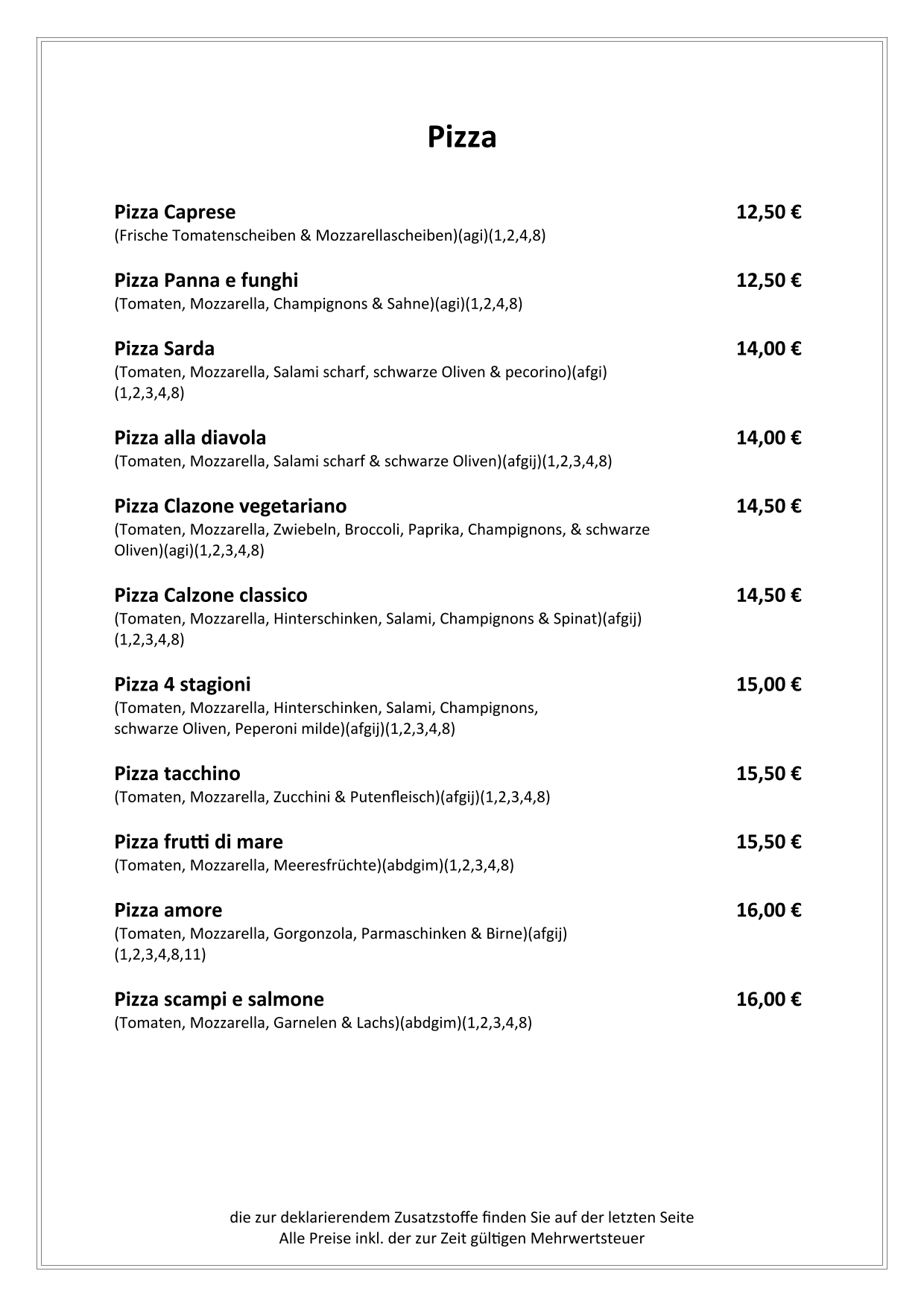 Pizza

Pizza Caprese 12,50 €
(Frische Tomatenscheiben & Mozzarellascheiben)(agi)(1,2,4,8)

Pizza Panna e funghi 12,50 €
(Tomaten, Mozzarella, Champignons & Sahne)(agi)(1,2,4,8)

Pizza Sarda 14,00 €
(Tomaten, Mozzarella, Salami scharf, schwarze Oliven & pecorino)(afgi)(1,2,3,4,8)

Pizza alla diavola 14,00 €
(Tomaten, Mozzarella, Salami scharf & schwarze Oliven)(afgij)(1,2,3,4,8)

Pizza Clazone vegetariano 14,50 €
(Tomaten, Mozzarella, Zwiebeln, Broccoli, Paprika, Champignons, & schwarze Oliven)(agi)(1,2,3,4,8)

Pizza Calzone classico 14,50 €
(Tomaten, Mozzarella, Hinterschinken, Salami, Champignons & Spinat)(afgij)(1,2,3,4,8)

Pizza 4 stagioni 15,00 €
(Tomaten, Mozzarella, Hinterschinken, Salami, Champignons, schwarze Oliven, Peperoni milde)(afgij)(1,2,3,4,8)

Pizza tacchino 15,50 €
(Tomaten, Mozzarella, Zucchini & Putenfleisch)(afgij)(1,2,3,4,8)

Pizza frutti di mare 15,50 €
(Tomaten, Mozzarella, Meeresfrüchte)(abdgim)(1,2,3,4,8)

Pizza amore 16,00 €
(Tomaten, Mozzarella, Gorgonzola, Parmaschinken & Birne)(afgij)(1,2,3,4,8,11)

Pizza scampi e salmone 16,00 €
(Tomaten, Mozzarella, Garnelen & Lachs)(abdgim)(1,2,3,4,8)

die zur deklarierendem Zusatzstoffe finden Sie auf der letzten Seite
Alle Preise inkl. der zur Zeit gültigen Mehrwertsteuer